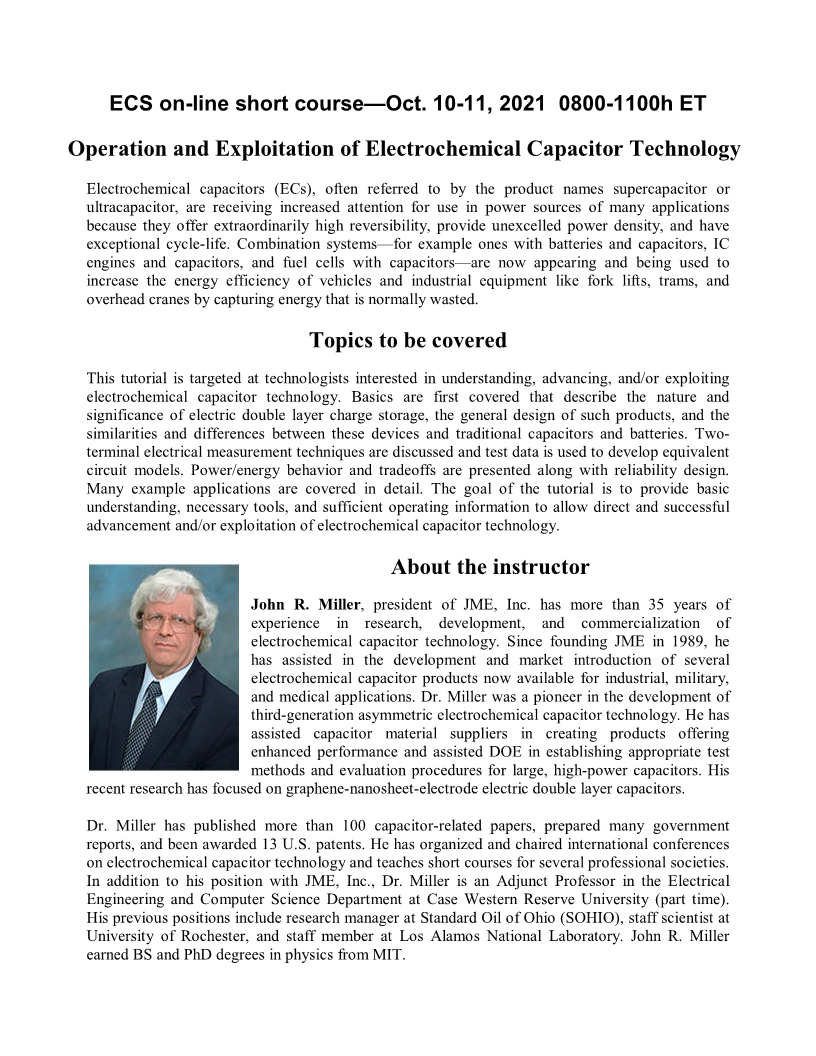 ECS on-line short course—Oct. 10-11, 2021 0800-1100h ET

Operation and Exploitation of Electrochemical Capacitor Technology

Electrochemical capacitors (ECs), often referred to by the product names supercapacitor or ultracapacitor, are receiving increased attention for use in power sources of many applications because they offer extraordinarily high reversibility, provide unexcelled power density, and have exceptional cycle-life. Combination systems—for example ones with batteries and capacitors, IC engines and capacitors, and fuel cells with capacitors—are now appearing and being used to increase the energy efficiency of vehicles and industrial equipment like fork lifts, trams, and overhead cranes by capturing energy that is normally wasted.

Topics to be covered

This tutorial is targeted at technologists interested in understanding, advancing, and/or exploiting electrochemical capacitor technology. Basics are first covered that describe the nature and significance of electric double layer charge storage, the general design of such products, and the similarities and differences between these devices and traditional capacitors and batteries. Two-terminal electrical measurement techniques are discussed and test data is used to develop equivalent circuit models. Power/energy behavior and tradeoffs are presented along with reliability design. Many example applications are covered in detail. The goal of the tutorial is to provide basic understanding, necessary tools, and sufficient operating information to allow direct and successful advancement and/or exploitation of electrochemical capacitor technology.

About the instructor

John R. Miller, president of JME, Inc. has more than 35 years of experience in research, development, and commercialization of electrochemical capacitor technology. Since founding JME in 1989, he has assisted in the development and market introduction of several electrochemical capacitor products now available for industrial, military, and medical applications. Dr. Miller was a pioneer in the development of third-generation asymmetric electrochemical capacitor technology. He has assisted capacitor material suppliers in creating products offering enhanced performance and assisted DOE in establishing appropriate test methods and evaluation procedures for large, high-power capacitors. His recent research has focused on graphene-nanosheet-electrode electric double layer capacitors.

Dr. Miller has published more than 100 capacitor-related papers, prepared many government reports, and been awarded 13 U.S. patents. He has organized and chaired international conferences on electrochemical capacitor technology and teaches short courses for several professional societies. In addition to his position with JME, Inc., Dr. Miller is an Adjunct Professor in the Electrical Engineering and Computer Science Department at Case Western Reserve University (part time). His previous positions include research manager at Standard Oil of Ohio (SOHIO), staff scientist at University of Rochester, and staff member at Los Alamos National Laboratory. John R. Miller earned BS and PhD degrees in physics from MIT.